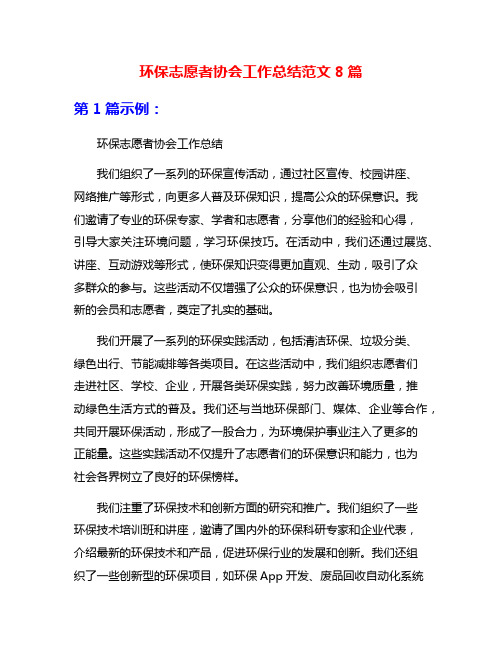 环保志愿者协会工作总结范文 8 篇

第 1 篇示例：

环保志愿者协会工作总结

我们组织了一系列的环保宣传活动，通过社区宣传、校园讲座、网络推广等形式，向更多人普及环保知识，提高公众的环保意识。我们邀请了专业的环保专家、学者和志愿者，分享他们的经验和心得，引导大家关注环境问题，学习环保技巧。在活动中，我们还通过展览、讲座、互动游戏等形式，使环保知识变得更加直观、生动，吸引了众多群众的参与。这些活动不仅增强了公众的环保意识，也为协会吸引新的会员和志愿者，奠定了扎实的基础。

我们开展了一系列的环保实践活动，包括清洁环保、垃圾分类、绿色出行、节能减排等各类项目。在这些活动中，我们组织志愿者们走进社区、学校、企业，开展各类环保实践，努力改善环境质量，推动绿色生活方式的普及。我们还与当地环保部门、媒体、企业等合作，共同开展环保活动，形成了一股合力，为环境保护事业注入了更多的正能量。这些实践活动不仅提升了志愿者们的环保意识和能力，也为社会各界树立了良好的环保榜样。

我们注重了环保技术和创新方面的研究和推广。我们组织了一些环保技术培训班和讲座，邀请了国内外的环保科研专家和企业代表，介绍最新的环保技术和产品，促进环保行业的发展和创新。我们还组织了一些创新型的环保项目，如环保 App 开发、废品回收自动化系统